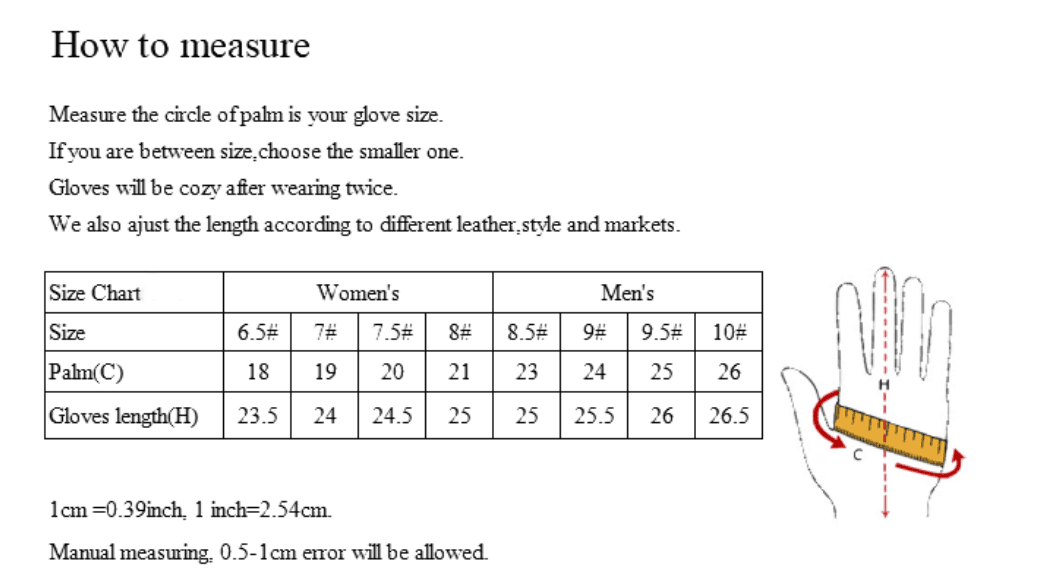 How to measure

Measure the circle of palm is your glove size.

If you are between size,choose the smaller one.

Gloves will be cozy after wearing twice.

We also ajust the length according to different leather,style and markets.

| Size Chart | Women's | | | | Men's | | | |
|---|---|---|---|---|---|---|---|---|
| Size | 6.5# | 7# | 7.5# | 8# | 8.5# | 9# | 9.5# | 10# |
| Palm(C) | 18 | 19 | 20 | 21 | 23 | 24 | 25 | 26 |
| Gloves length(H) | 23.5 | 24 | 24.5 | 25 | 25 | 25.5 | 26 | 26.5 |

H

C

1cm =0.39inch, 1 inch=2.54cm.

Manual measuring, 0.5-1cm error will be allowed.